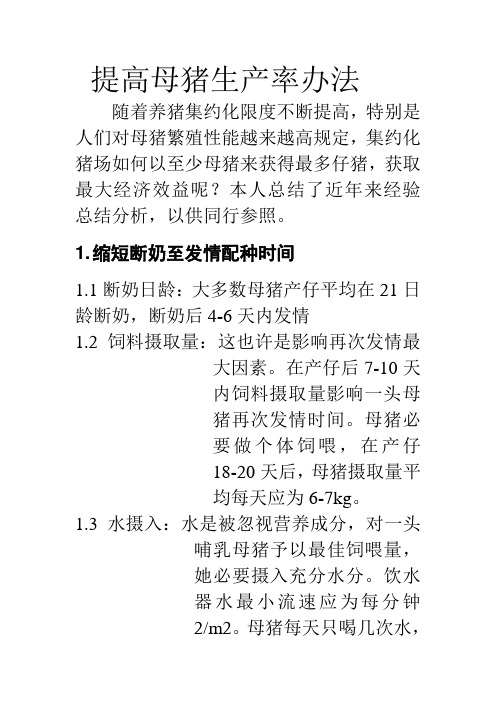 提高母猪生产率办法

随着养猪集约化限度不断提高，特别是人们对母猪繁殖性能越来越高规定，集约化猪场如何以至少母猪来获得最多仔猪，获取最大经济效益呢？本人总结了近年来经验总结分析，以供同行参照。

1.缩短断奶至发情配种时间

1.1 断奶日龄：大多数母猪产仔平均在 21 日龄断奶，断奶后 4-6 天内发情

1.2 饲料摄取量：这也许是影响再次发情最大因素。在产仔后 7-10 天内饲料摄取量影响一头母猪再次发情时间。母猪必要做个体饲喂，在产仔 18-20 天后，母猪摄取量平均每天应为 6-7kg。

1.3 水摄入：水是被忽视营养成分，对一头哺乳母猪予以最佳饲喂量，她必要摄入充分水分。饮水器水最小流速应为每分钟 2/m2。母猪每天只喝几次水，